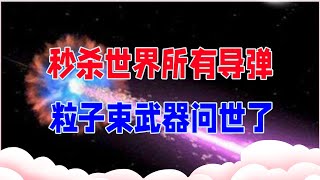 秒杀世界所有导弹

粒子束武器问世了